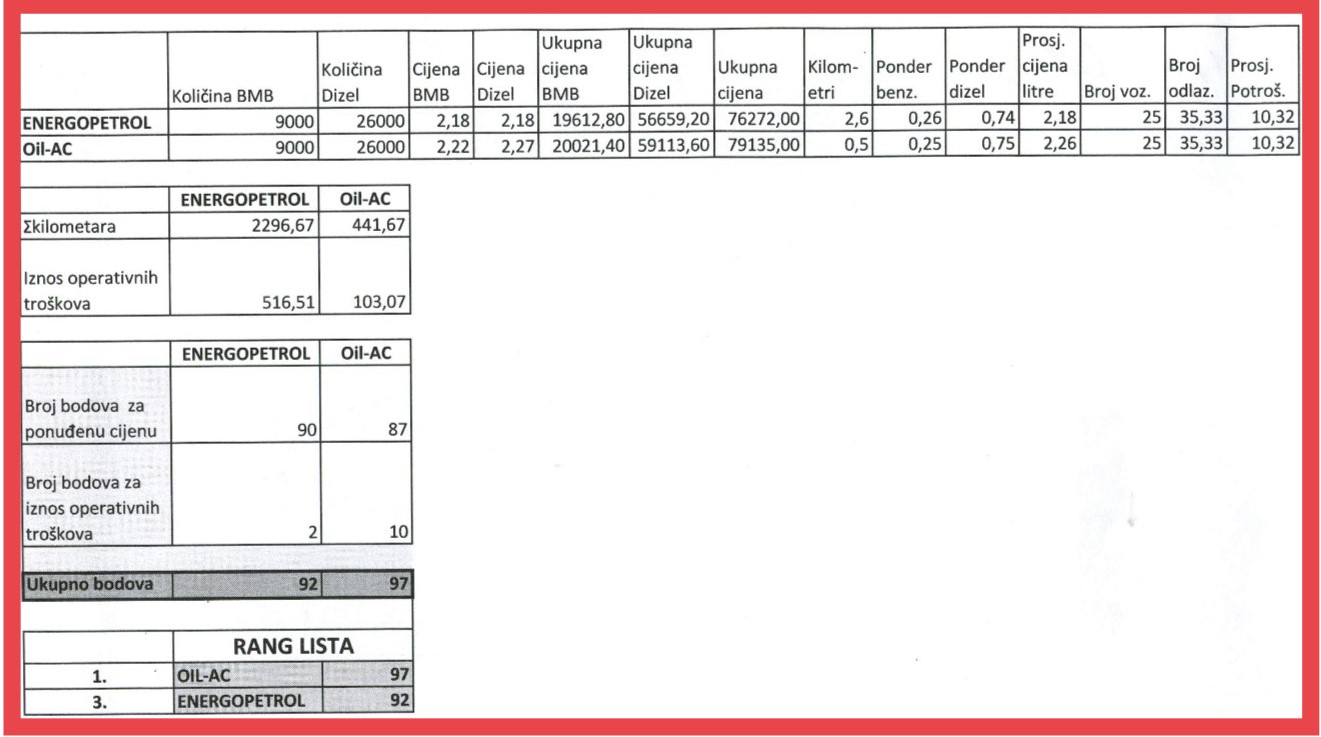 | | Količina BMB | Količina Dizel | Cijena BMB | Cijena Dizel | Ukupna cijena BMB | Ukupna cijena Dizel | Ukupna cijena | Kilometri | Ponder benz. | Ponder dizel | Prosj. cijena litre | Broj voz. | Broj odlaz. | Prosj. Potroš. |
|---|---|---|---|---|---|---|---|---|---|---|---|---|---|---|
| ENERGOPETROL | 9000 | 26000 | 2,18 | 2,18 | 19612,80 | 56659,20 | 76272,00 | 2,6 | 0,26 | 0,74 | 2,18 | 25 | 35,33 | 10,32 |
| Oil-AC | 9000 | 26000 | 2,22 | 2,27 | 20021,40 | 59113,60 | 79135,00 | 0,5 | 0,25 | 0,75 | 2,26 | 25 | 35,33 | 10,32 |

| | ENERGOPETROL | Oil-AC |
|---|---|---|
| Σkilometara | 2296,67 | 441,67 |
| Iznos operativnih troškova | 516,51 | 103,07 |

| | ENERGOPETROL | Oil-AC |
|---|---|---|
| Broj bodova za ponuđenu cijenu | 90 | 87 |
| Broj bodova za iznos operativnih troškova | 2 | 10 |
| Ukupno bodova | 92 | 97 |

| | RANG LISTA | |
|---|---|---|
| 1. | OIL-AC | 97 |
| 3. | ENERGOPETROL | 92 |